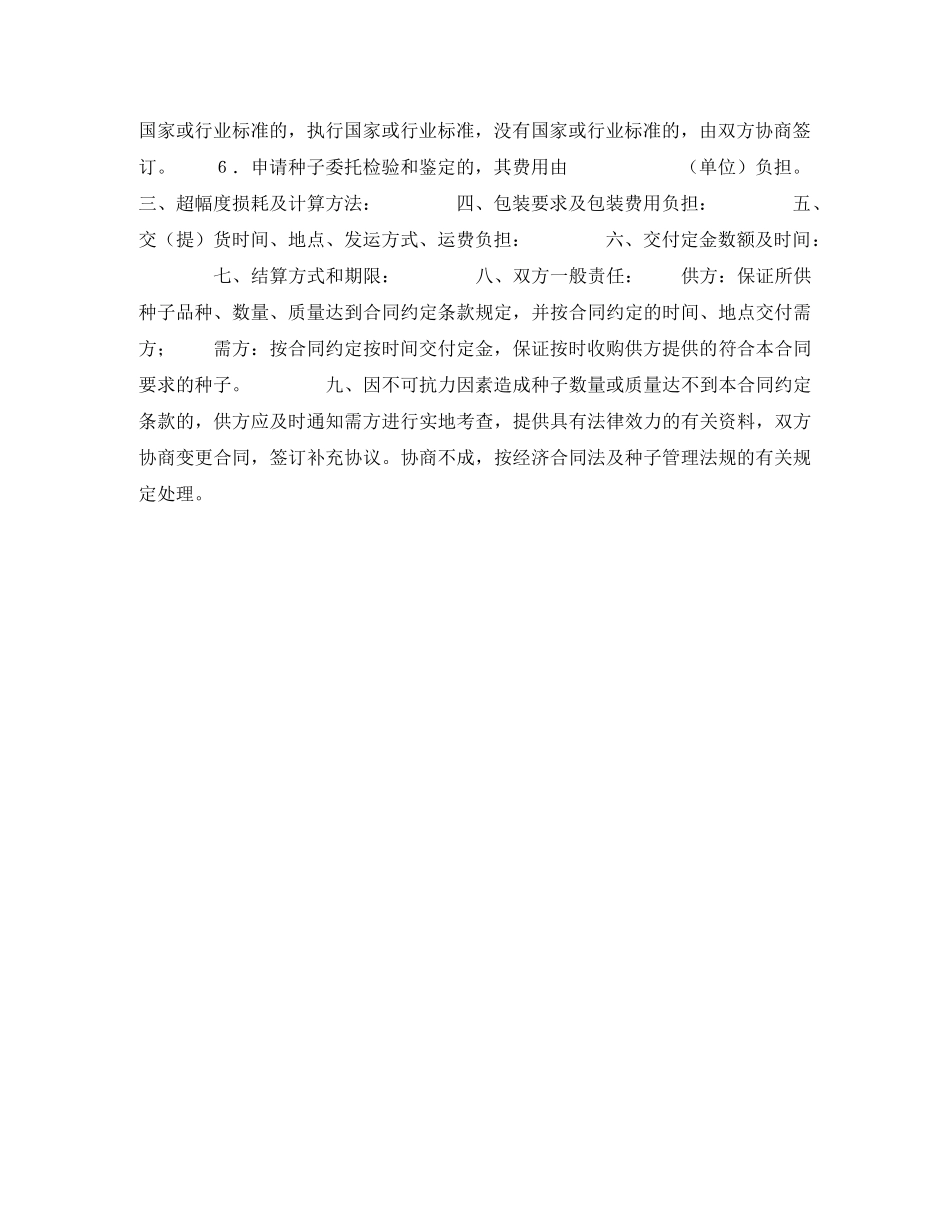 国家或行业标准的，执行国家或行业标准，没有国家或行业标准的，由双方协商签订。　　6．申请种子委托检验和鉴定的，其费用由　　　　　（单位）负担。　　三、超幅度损耗及计算方法：　　　　四、包装要求及包装费用负担：　　　　五、交（提）货时间、地点、发运方式、运费负担：　　　　六、交付定金数额及时间：　　　　七、结算方式和期限：　　　　八、双方一般责任：　　供方：保证所供种子品种、数量、质量达到合同约定条款规定，并按合同约定的时间、地点交付需方；　　需方：按合同约定按时间交付定金，保证按时收购供方提供的符合本合同要求的种子。　　　　九、因不可抗力因素造成种子数量或质量达不到本合同约定条款的，供方应及时通知需方进行实地考查，提供具有法律效力的有关资料，双方协商变更合同，签订补充协议。协商不成，按经济合同法及种子管理法规的有关规定处理。